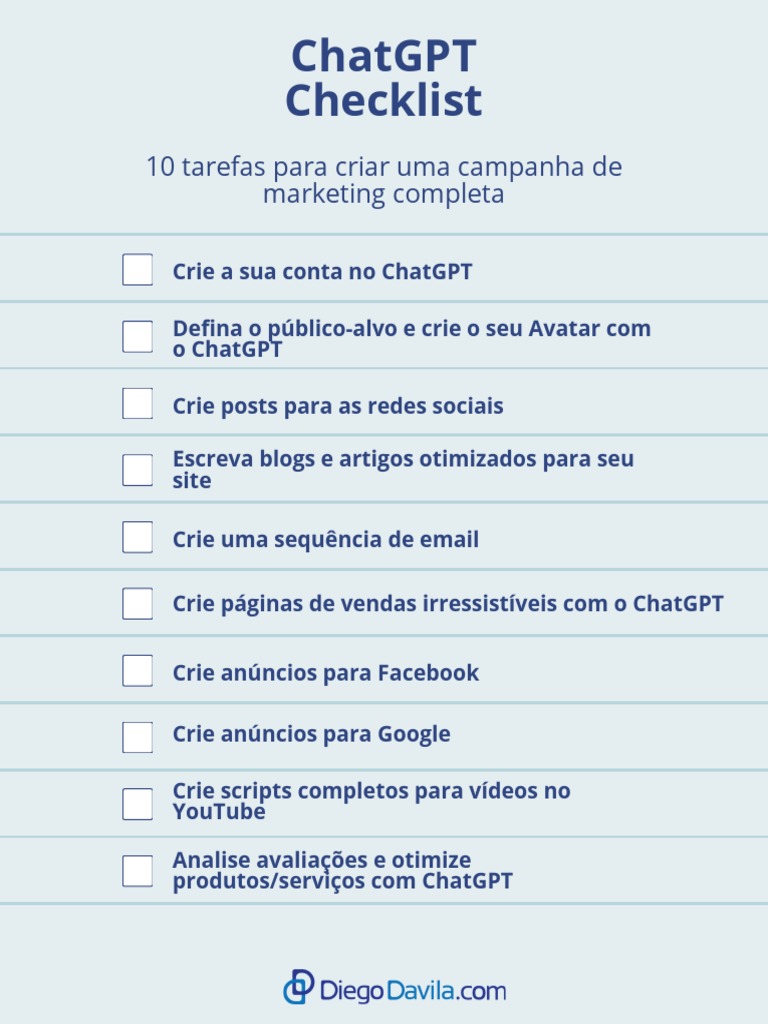 ChatGPT
Checklist

10 tarefas para criar uma campanha de marketing completa

Crie a sua conta no ChatGPT

Defina o público-alvo e crie o seu Avatar com o ChatGPT

Crie posts para as redes sociais

Escreva blogs e artigos otimizados para seu site

Crie uma sequência de email

Crie páginas de vendas irressistíveis com o ChatGPT

Crie anúncios para Facebook

Crie anúncios para Google

Crie scripts completos para vídeos no YouTube

Analise avaliações e otimize produtos/serviços com ChatGPT

DiegoDavila.com